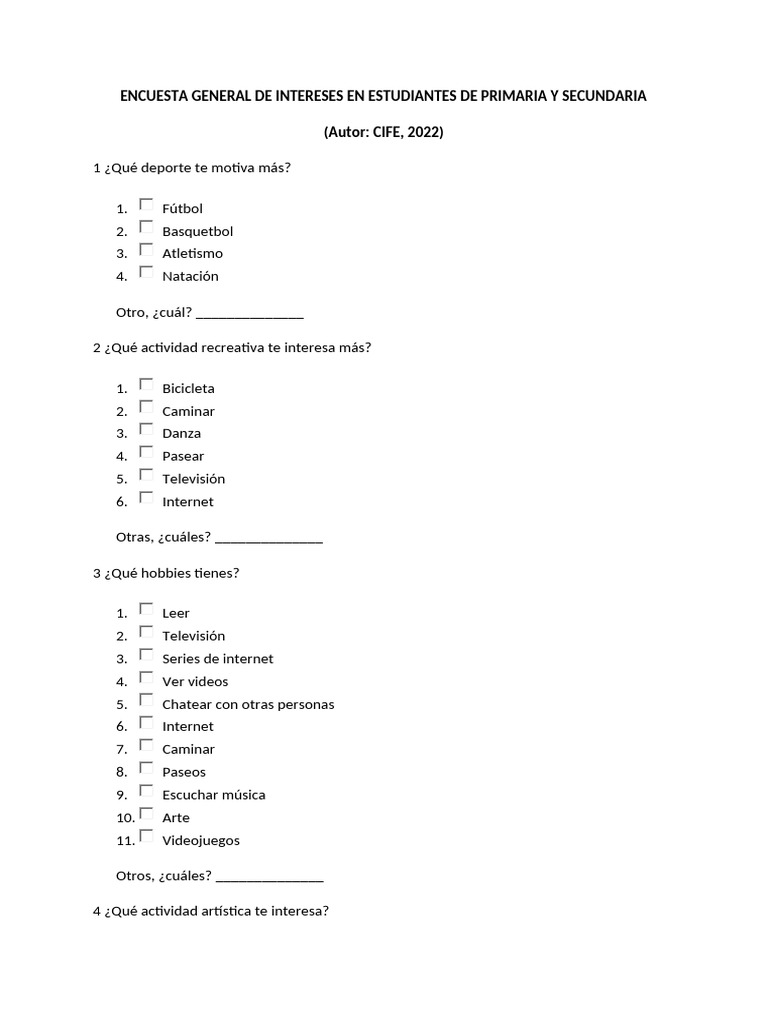 ENCUESTA GENERAL DE INTERESES EN ESTUDIANTES DE PRIMARIA Y SECUNDARIA

(Autor: CIFE, 2022)

1 ¿Qué deporte te motiva más?

1. Fútbol
2. Basquetbol
3. Atletismo
4. Natación

Otro, ¿cuál? _______________

2 ¿Qué actividad recreativa te interesa más?

1. Bicicleta
2. Caminar
3. Danza
4. Pasear
5. Televisión
6. Internet

Otras, ¿cuáles? _______________

3 ¿Qué hobbies tienes?

1. Leer
2. Televisión
3. Series de internet
4. Ver videos
5. Chatear con otras personas
6. Internet
7. Caminar
8. Paseos
9. Escuchar música
10. Arte
11. Videojuegos

Otros, ¿cuáles? _______________

4 ¿Qué actividad artística te interesa?